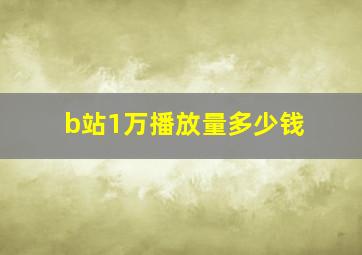 b站1万播放量多少钱